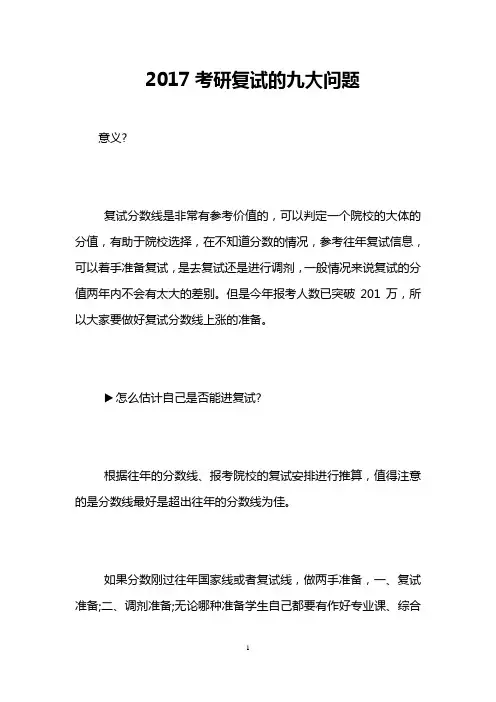 2017 考研复试的九大问题

意义?

复试分数线是非常有参考价值的，可以判定一个院校的大体的分值，有助于院校选择，在不知道分数的情况，参考往年复试信息，可以着手准备复试，是去复试还是进行调剂，一般情况来说复试的分值两年内不会有太大的差别。但是今年报考人数已突破 201 万，所以大家要做好复试分数线上涨的准备。

▶怎么估计自己是否能进复试?

根据往年的分数线、报考院校的复试安排进行推算，值得注意的是分数线最好是超出往年的分数线为佳。

如果分数刚过往年国家线或者复试线，做两手准备，一、复试准备;二、调剂准备;无论哪种准备学生自己都要有作好专业课、综合

1